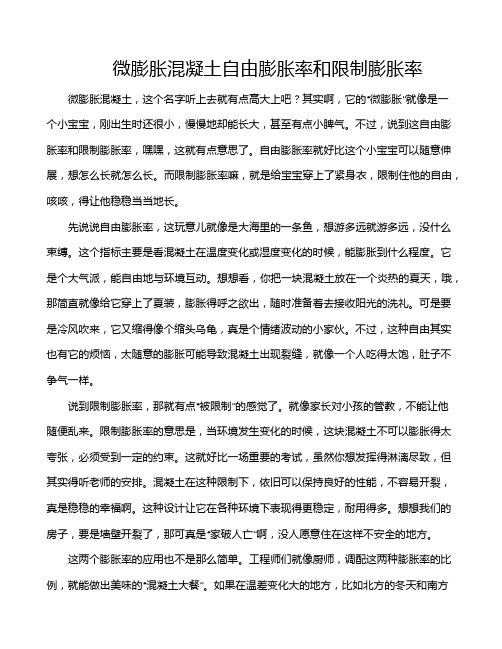 微膨胀混凝土自由膨胀率和限制膨胀率

微膨胀混凝土，这个名字听上去就有点高大上吧？其实啊，它的“微膨胀”就像是一个小宝宝，刚出生时还很小，慢慢地却能长大，甚至有点小脾气。不过，说到这自由膨胀率和限制膨胀率，嘿嘿，这就有点意思了。自由膨胀率就好比这个小宝宝可以随意伸展，想怎么长就怎么长。而限制膨胀率嘛，就是给宝宝穿上了紧身衣，限制住他的自由，咳咳，得让他稳稳当当地长。

先说说自由膨胀率，这玩意儿就像是大海里的一条鱼，想游多远就游多远，没什么束缚。这个指标主要是看混凝土在温度变化或湿度变化的时候，能膨胀到什么程度。它是个大气派，能自由地与环境互动。想想看，你把一块混凝土放在一个炎热的夏天，哦，那简直就像给它穿上了夏装，膨胀得呼之欲出，随时准备着去接收阳光的洗礼。可是要是冷风吹来，它又缩得像个缩头乌龟，真是个情绪波动的小家伙。不过，这种自由其实也有它的烦恼，太随意的膨胀可能导致混凝土出现裂缝，就像一个人吃得太饱，肚子不争气一样。

说到限制膨胀率，那就有点“被限制”的感觉了。就像家长对小孩的管教，不能让他随便乱来。限制膨胀率的意思是，当环境发生变化的时候，这块混凝土不可以膨胀得太夸张，必须受到一定的约束。这就好比一场重要的考试，虽然你想发挥得淋漓尽致，但其实得听老师的安排。混凝土在这种限制下，依旧可以保持良好的性能，不容易开裂，真是稳稳的幸福啊。这种设计让它在各种环境下表现得更稳定，耐用得多。想想我们的房子，要是墙壁开裂了，那可真是“家破人亡”啊，没人愿意住在这样不安全的地方。

这两个膨胀率的应用也不是那么简单。工程师们就像厨师，调配这两种膨胀率的比例，就能做出美味的“混凝土大餐”。如果在温差变化大的地方，比如北方的冬天和南方